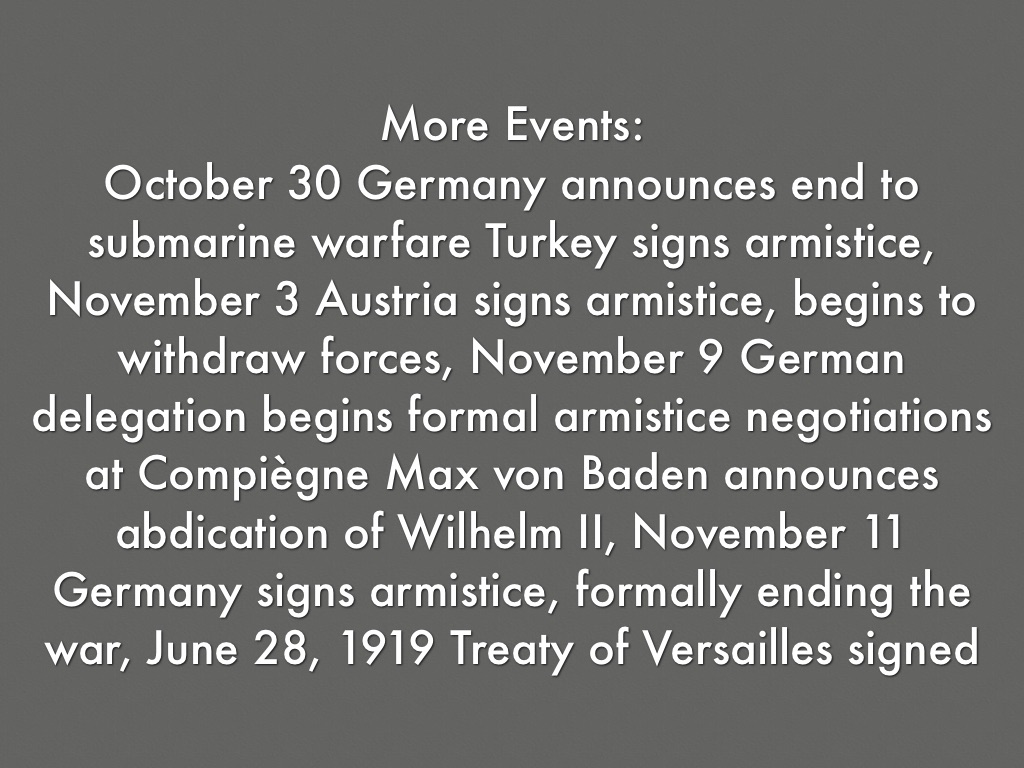 More Events:

October 30 Germany announces end to submarine warfare Turkey signs armistice, November 3 Austria signs armistice, begins to withdraw forces, November 9 German delegation begins formal armistice negotiations at Compiègne Max von Baden announces abdication of Wilhelm II, November 11 Germany signs armistice, formally ending the war, June 28, 1919 Treaty of Versailles signed